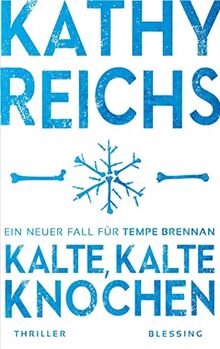 KATHY REICHS

EIN NEUER FALL FÜR TEMPE BRENNAN

KALTE, KALTE KNOCHEN

THRILLER

BLESSING